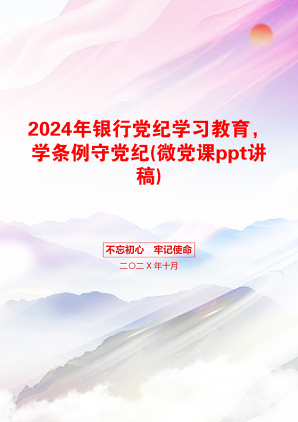 2024年银行党纪学习教育，学条例守党纪(微党课ppt讲稿)

不忘初心　牢记使命

二〇二X年十月